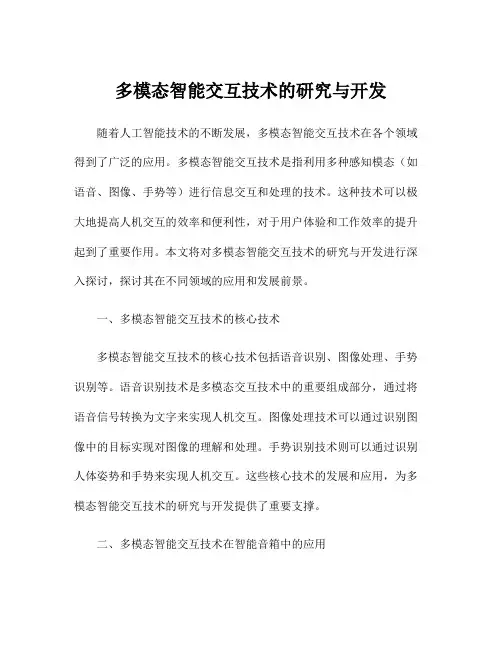 多模态智能交互技术的研究与开发

随着人工智能技术的不断发展，多模态智能交互技术在各个领域得到了广泛的应用。多模态智能交互技术是指利用多种感知模态（如语音、图像、手势等）进行信息交互和处理的技术。这种技术可以极大地提高人机交互的效率和便利性，对于用户体验和工作效率的提升起到了重要作用。本文将对多模态智能交互技术的研究与开发进行深入探讨，探讨其在不同领域的应用和发展前景。

一、多模态智能交互技术的核心技术

多模态智能交互技术的核心技术包括语音识别、图像处理、手势识别等。语音识别技术是多模态交互技术中的重要组成部分，通过将语音信号转换为文字来实现人机交互。图像处理技术可以通过识别图像中的目标实现对图像的理解和处理。手势识别技术则可以通过识别人体姿势和手势来实现人机交互。这些核心技术的发展和应用，为多模态智能交互技术的研究与开发提供了重要支撑。

二、多模态智能交互技术在智能音箱中的应用